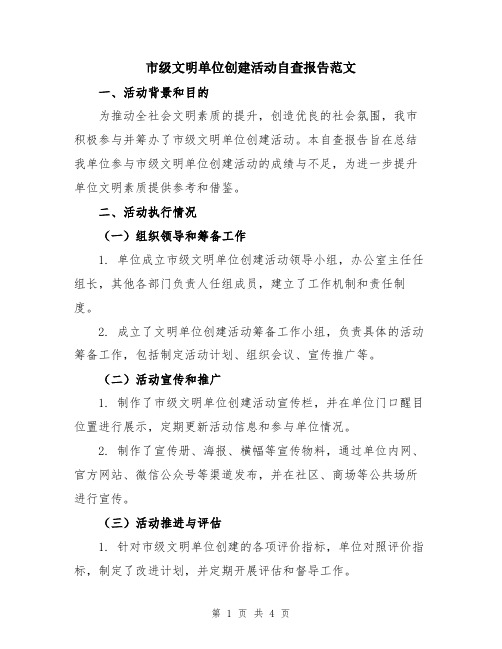 市级文明单位创建活动自查报告范文

一、活动背景和目的

为推动全社会文明素质的提升，创造优良的社会氛围，我市积极参与并筹办了市级文明单位创建活动。本自查报告旨在总结我单位参与市级文明单位创建活动的成绩与不足，为进一步提升单位文明素质提供参考和借鉴。

二、活动执行情况

（一）组织领导和筹备工作

1. 单位成立市级文明单位创建活动领导小组，办公室主任任组长，其他各部门负责人任组成员，建立了工作机制和责任制度。

2. 成立了文明单位创建活动筹备工作小组，负责具体的活动筹备工作，包括制定活动计划、组织会议、宣传推广等。

（二）活动宣传和推广

1. 制作了市级文明单位创建活动宣传栏，并在单位门口醒目位置进行展示，定期更新活动信息和参与单位情况。

2. 制作了宣传册、海报、横幅等宣传物料，通过单位内网、官方网站、微信公众号等渠道发布，并在社区、商场等公共场所进行宣传。

（三）活动推进与评估

1. 针对市级文明单位创建的各项评价指标，单位对照评价指标，制定了改进计划，并定期开展评估和督导工作。

第 1 页 共 4 页